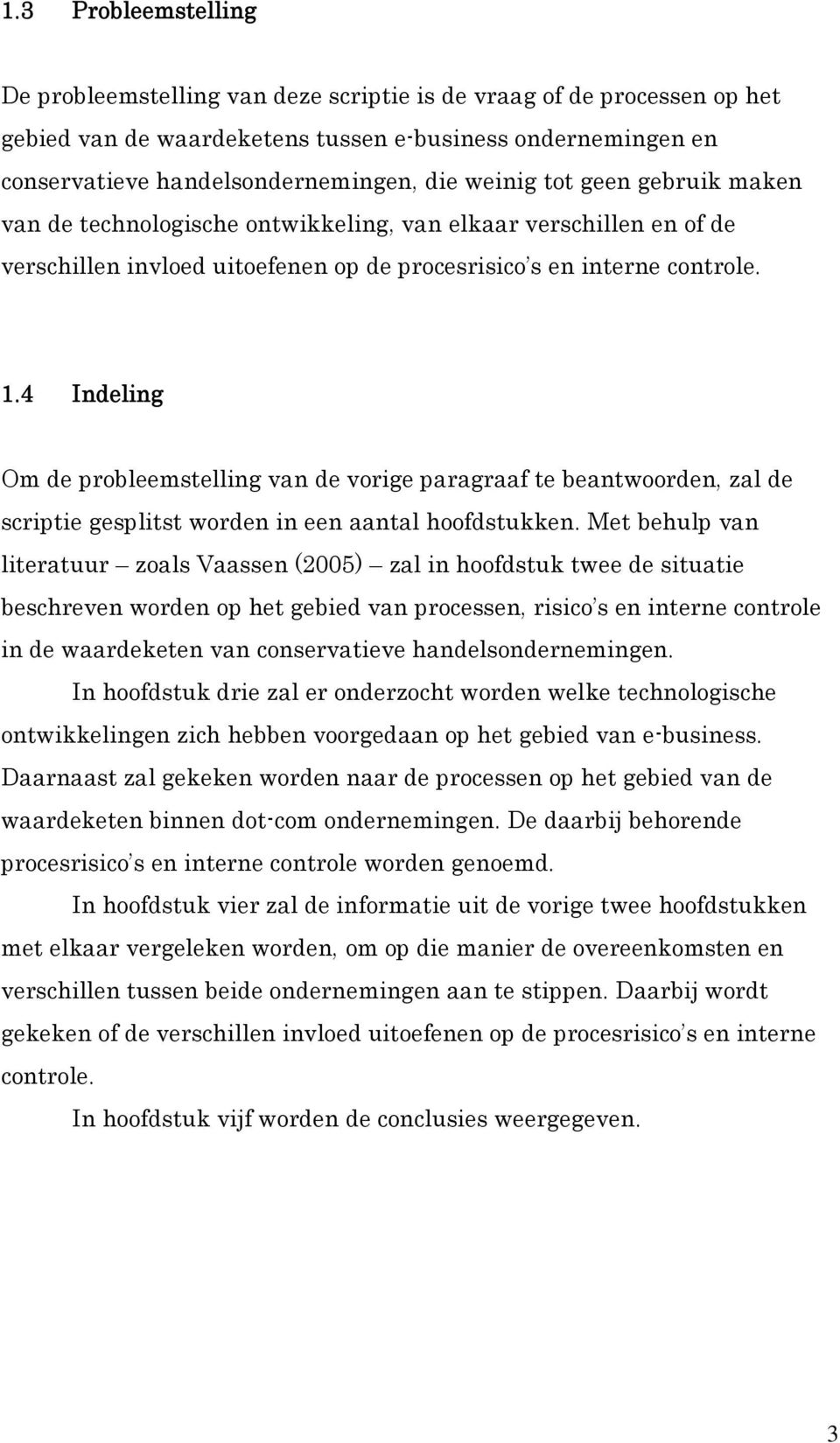 1.3 Probleemstelling

De probleemstelling van deze scriptie is de vraag of de processen op het gebied van de waardeketens tussen e-business ondernemingen en conservatieve handelsondernemingen, die weinig tot geen gebruik maken van de technologische ontwikkeling, van elkaar verschillen en of de verschillen invloed uitoefenen op de procesrisico's en interne controle.

1.4 Indeling

Om de probleemstelling van de vorige paragraaf te beantwoorden, zal de scriptie gesplitst worden in een aantal hoofdstukken. Met behulp van literatuur – zoals Vaassen (2005) – zal in hoofdstuk twee de situatie beschreven worden op het gebied van processen, risico's en interne controle in de waardeketen van conservatieve handelsondernemingen.

In hoofdstuk drie zal er onderzocht worden welke technologische ontwikkelingen zich hebben voorgedaan op het gebied van e-business. Daarnaast zal gekeken worden naar de processen op het gebied van de waardeketen binnen dot-com ondernemingen. De daarbij behorende procesrisico's en interne controle worden genoemd.

In hoofdstuk vier zal de informatie uit de vorige twee hoofdstukken met elkaar vergeleken worden, om op die manier de overeenkomsten en verschillen tussen beide ondernemingen aan te stippen. Daarbij wordt gekeken of de verschillen invloed uitoefenen op de procesrisico's en interne controle.

In hoofdstuk vijf worden de conclusies weergegeven.

3